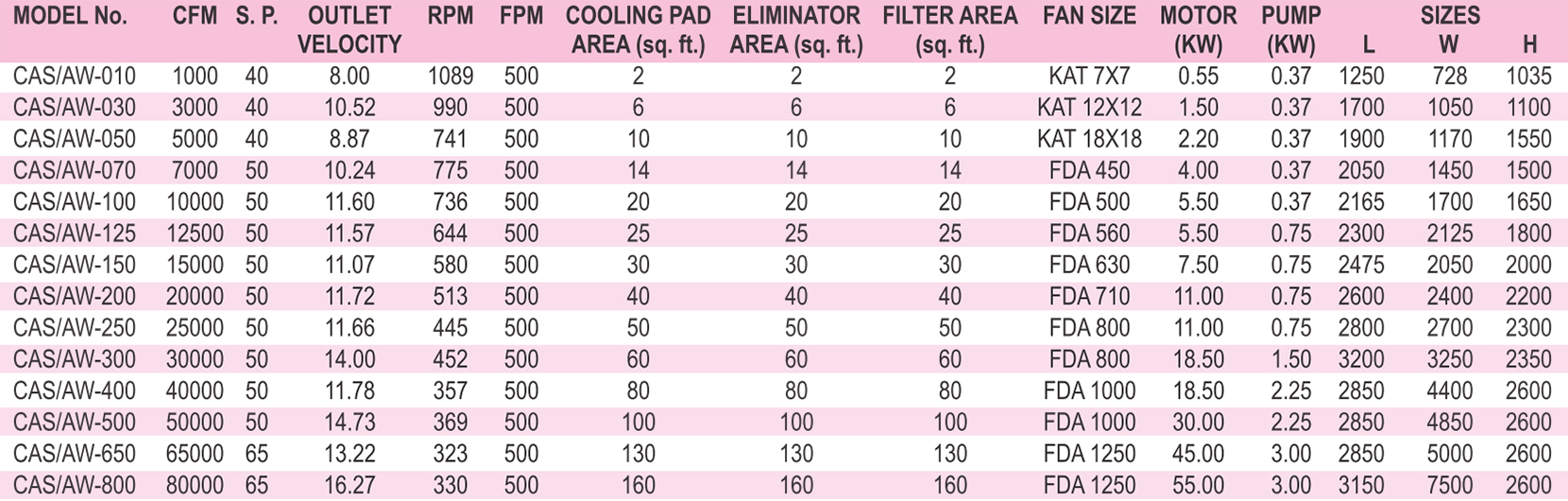 | MODEL No. | CFM | S. P. | OUTLET VELOCITY | RPM | FPM | COOLING PAD AREA (sq. ft.) | ELIMINATOR AREA (sq. ft.) | FILTER AREA (sq. ft.) | FAN SIZE | MOTOR (KW) | PUMP (KW) | SIZES L | SIZES W | SIZES H |
|---|---|---|---|---|---|---|---|---|---|---|---|---|---|---|
| CAS/AW-010 | 1000 | 40 | 8.00 | 1089 | 500 | 2 | 2 | 2 | KAT 7X7 | 0.55 | 0.37 | 1250 | 728 | 1035 |
| CAS/AW-030 | 3000 | 40 | 10.52 | 990 | 500 | 6 | 6 | 6 | KAT 12X12 | 1.50 | 0.37 | 1700 | 1050 | 1100 |
| CAS/AW-050 | 5000 | 40 | 8.87 | 741 | 500 | 10 | 10 | 10 | KAT 18X18 | 2.20 | 0.37 | 1900 | 1170 | 1550 |
| CAS/AW-070 | 7000 | 50 | 10.24 | 775 | 500 | 14 | 14 | 14 | FDA 450 | 4.00 | 0.37 | 2050 | 1450 | 1500 |
| CAS/AW-100 | 10000 | 50 | 11.60 | 736 | 500 | 20 | 20 | 20 | FDA 500 | 5.50 | 0.37 | 2165 | 1700 | 1650 |
| CAS/AW-125 | 12500 | 50 | 11.57 | 644 | 500 | 25 | 25 | 25 | FDA 560 | 5.50 | 0.75 | 2300 | 2125 | 1800 |
| CAS/AW-150 | 15000 | 50 | 11.07 | 580 | 500 | 30 | 30 | 30 | FDA 630 | 7.50 | 0.75 | 2475 | 2050 | 2000 |
| CAS/AW-200 | 20000 | 50 | 11.72 | 513 | 500 | 40 | 40 | 40 | FDA 710 | 11.00 | 0.75 | 2600 | 2400 | 2200 |
| CAS/AW-250 | 25000 | 50 | 11.66 | 445 | 500 | 50 | 50 | 50 | FDA 800 | 11.00 | 0.75 | 2800 | 2700 | 2300 |
| CAS/AW-300 | 30000 | 50 | 14.00 | 452 | 500 | 60 | 60 | 60 | FDA 800 | 18.50 | 1.50 | 3200 | 3250 | 2350 |
| CAS/AW-400 | 40000 | 50 | 11.78 | 357 | 500 | 80 | 80 | 80 | FDA 1000 | 18.50 | 2.25 | 2850 | 4400 | 2600 |
| CAS/AW-500 | 50000 | 50 | 14.73 | 369 | 500 | 100 | 100 | 100 | FDA 1000 | 30.00 | 2.25 | 2850 | 4850 | 2600 |
| CAS/AW-650 | 65000 | 65 | 13.22 | 323 | 500 | 130 | 130 | 130 | FDA 1250 | 45.00 | 3.00 | 2850 | 5000 | 2600 |
| CAS/AW-800 | 80000 | 65 | 16.27 | 330 | 500 | 160 | 160 | 160 | FDA 1250 | 55.00 | 3.00 | 3150 | 7500 | 2600 |